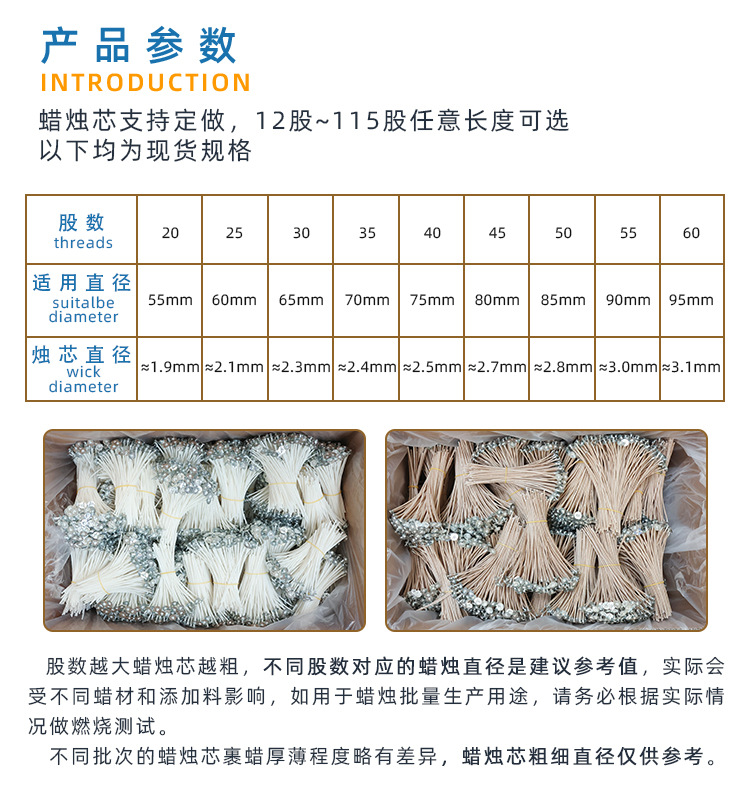 产品参数

INTRODUCTION

蜡烛芯支持定做，12股~115股任意长度可选
以下均为现货规格

| 股数 threads | 20 | 25 | 30 | 35 | 40 | 45 | 50 | 55 | 60 |
|---|---|---|---|---|---|---|---|---|---|
| 适用直径 suitalbe diameter | 55mm | 60mm | 65mm | 70mm | 75mm | 80mm | 85mm | 90mm | 95mm |
| 烛芯直径 wick diameter | ≈1.9mm | ≈2.1mm | ≈2.3mm | ≈2.4mm | ≈2.5mm | ≈2.7mm | ≈2.8mm | ≈3.0mm | ≈3.1mm |

股数越大蜡烛芯越粗，不同股数对应的蜡烛直径是建议参考值，实际会受不同蜡材和添加料影响，如用于蜡烛批量生产用途，请务必根据实际情况做燃烧测试。

不同批次的蜡烛芯裹蜡厚薄程度略有差异，蜡烛芯粗细直径仅供参考。